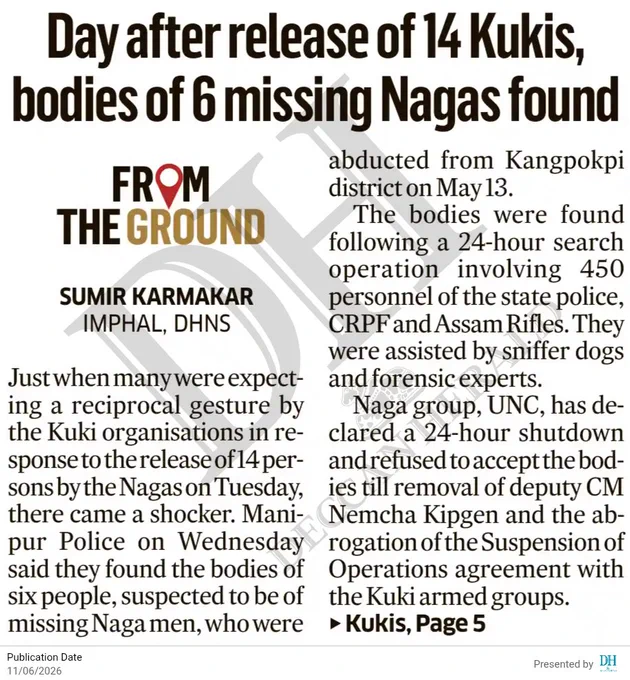 Day after release of 14 Kukis, bodies of 6 missing Nagas found

FROM THE GROUND

SUMIR KARMAKAR
IMPHAL, DHNS

Just when many were expecting a reciprocal gesture by the Kuki organisations in response to the release of 14 persons by the Nagas on Tuesday, there came a shocker. Manipur Police on Wednesday said they found the bodies of six people, suspected to be of missing Naga men, who were abducted from Kangpokpi district on May 13.

The bodies were found following a 24-hour search operation involving 450 personnel of the state police, CRPF and Assam Rifles. They were assisted by sniffer dogs and forensic experts.

Naga group, UNC, has declared a 24-hour shutdown and refused to accept the bodies till removal of deputy CM Nemcha Kipgen and the abrogation of the Suspension of Operations agreement with the Kuki armed groups.

▸ Kukis, Page 5

Publication Date
11/06/2026

Presented by DH

DH DECCAN HERALD